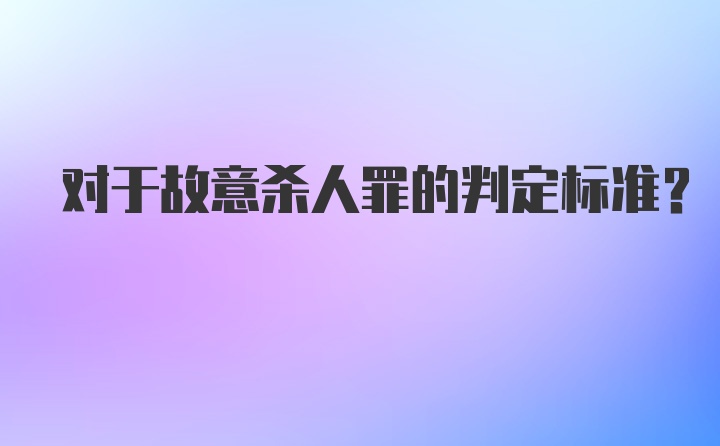 对于故意杀人罪的判定标准？